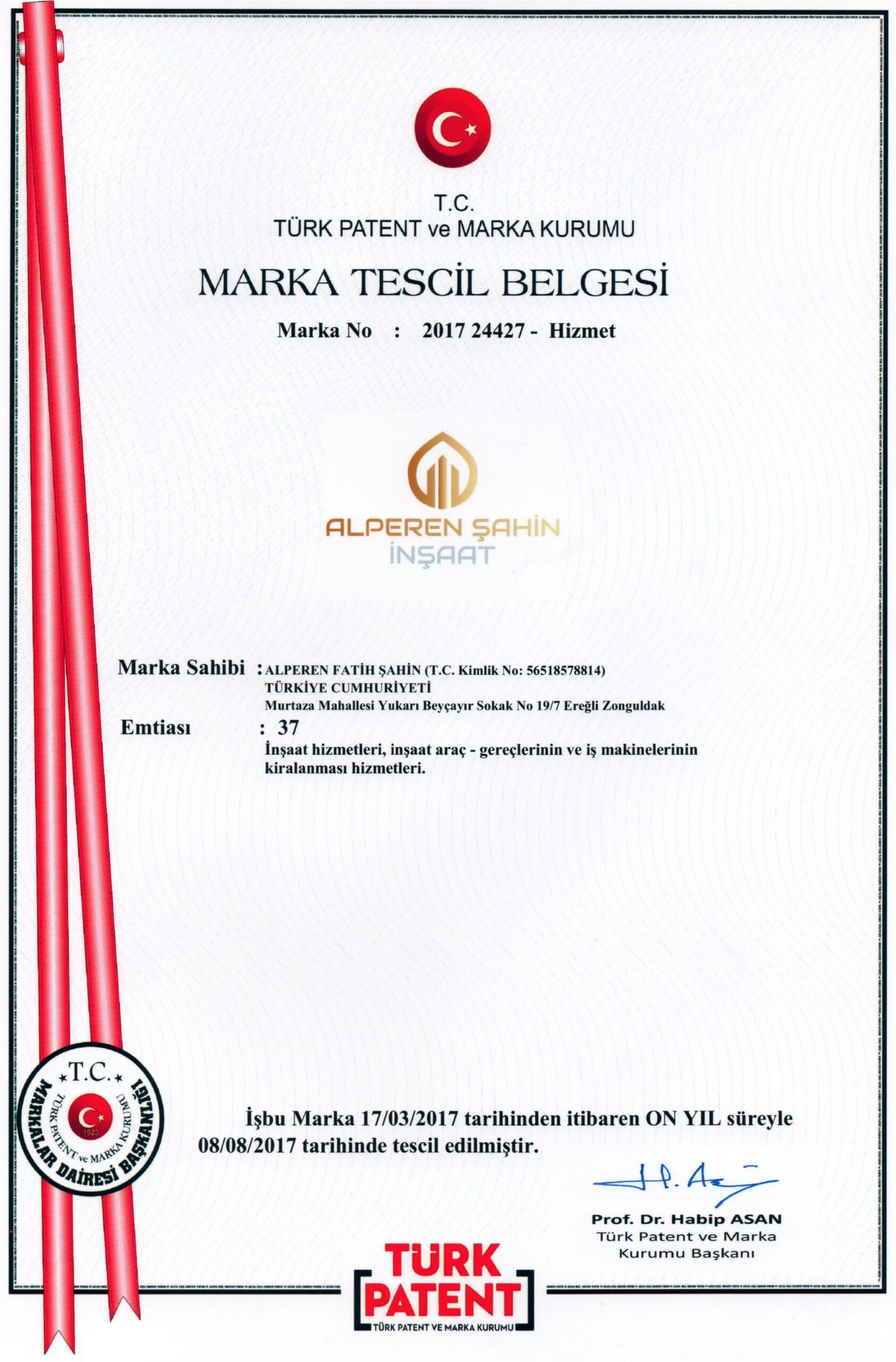 T.C.
TÜRK PATENT ve MARKA KURUMU

MARKA TESCİL BELGESİ

Marka No : 2017 24427 - Hizmet

ALPEREN ŞAHİN
İNŞAAT

Marka Sahibi : ALPEREN FATİH ŞAHİN (T.C. Kimlik No: 56518578814)
TÜRKİYE CUMHURİYETİ
Murtaza Mahallesi Yukarı Beyçayır Sokak No 19/7 Ereğli Zonguldak

Emtiası : 37
İnşaat hizmetleri, inşaat araç - gereçlerinin ve iş makinelerinin kiralanması hizmetleri.

T.C.
TÜRK PATENT ve MARKA KURUMU
1923
MARKALAR DAİRESİ BAŞKANLIĞI

İşbu Marka 17/03/2017 tarihinden itibaren ON YIL süreyle 08/08/2017 tarihinde tescil edilmiştir.

Prof. Dr. Habip ASAN
Türk Patent ve Marka
Kurumu Başkanı

TÜRK
PATENT
TÜRK PATENT VE MARKA KURUMU